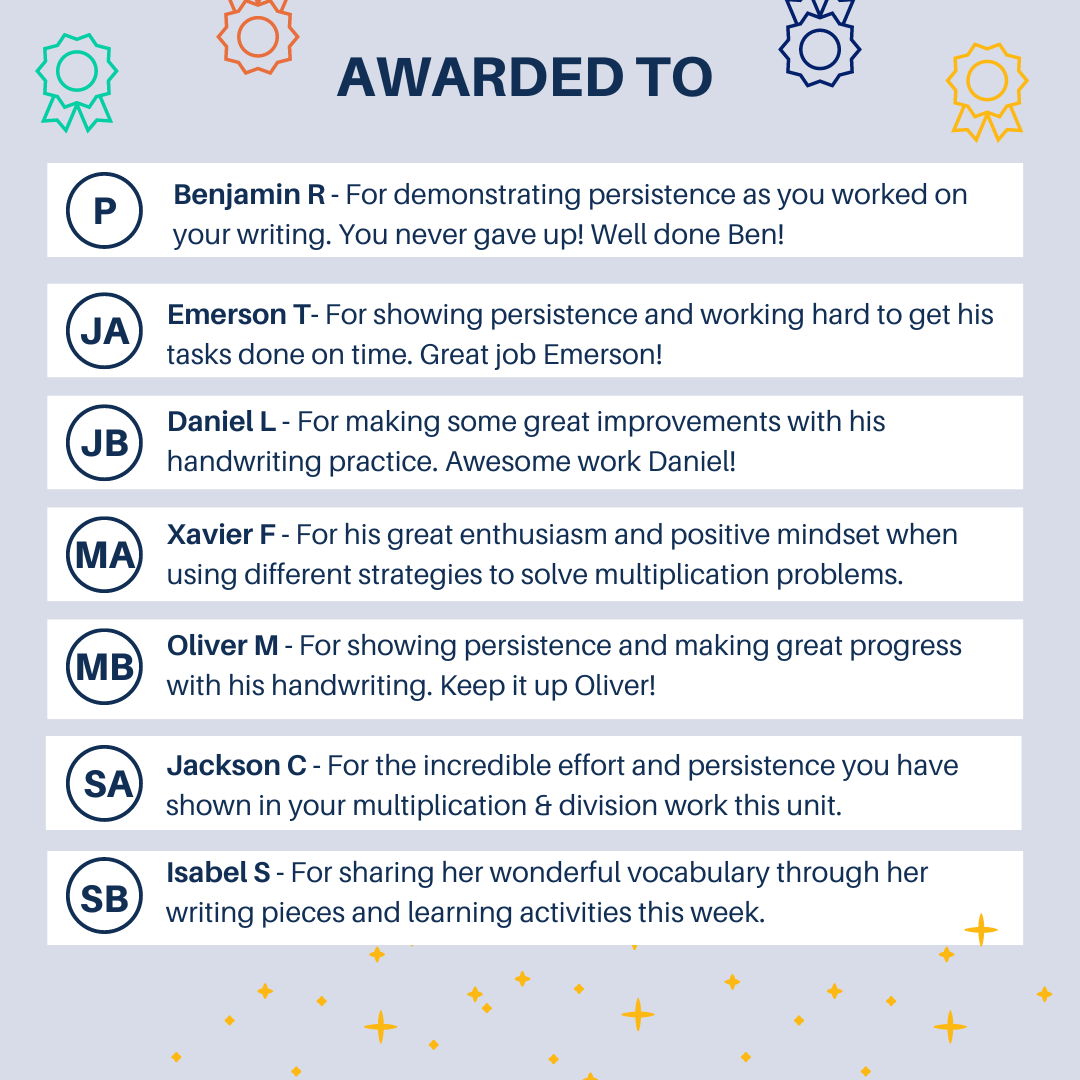 AWARDED TO

P Benjamin R - For demonstrating persistence as you worked on your writing. You never gave up! Well done Ben!

JA Emerson T- For showing persistence and working hard to get his tasks done on time. Great job Emerson!

JB Daniel L - For making some great improvements with his handwriting practice. Awesome work Daniel!

MA Xavier F - For his great enthusiasm and positive mindset when using different strategies to solve multiplication problems.

MB Oliver M - For showing persistence and making great progress with his handwriting. Keep it up Oliver!

SA Jackson C - For the incredible effort and persistence you have shown in your multiplication & division work this unit.

SB Isabel S - For sharing her wonderful vocabulary through her writing pieces and learning activities this week.